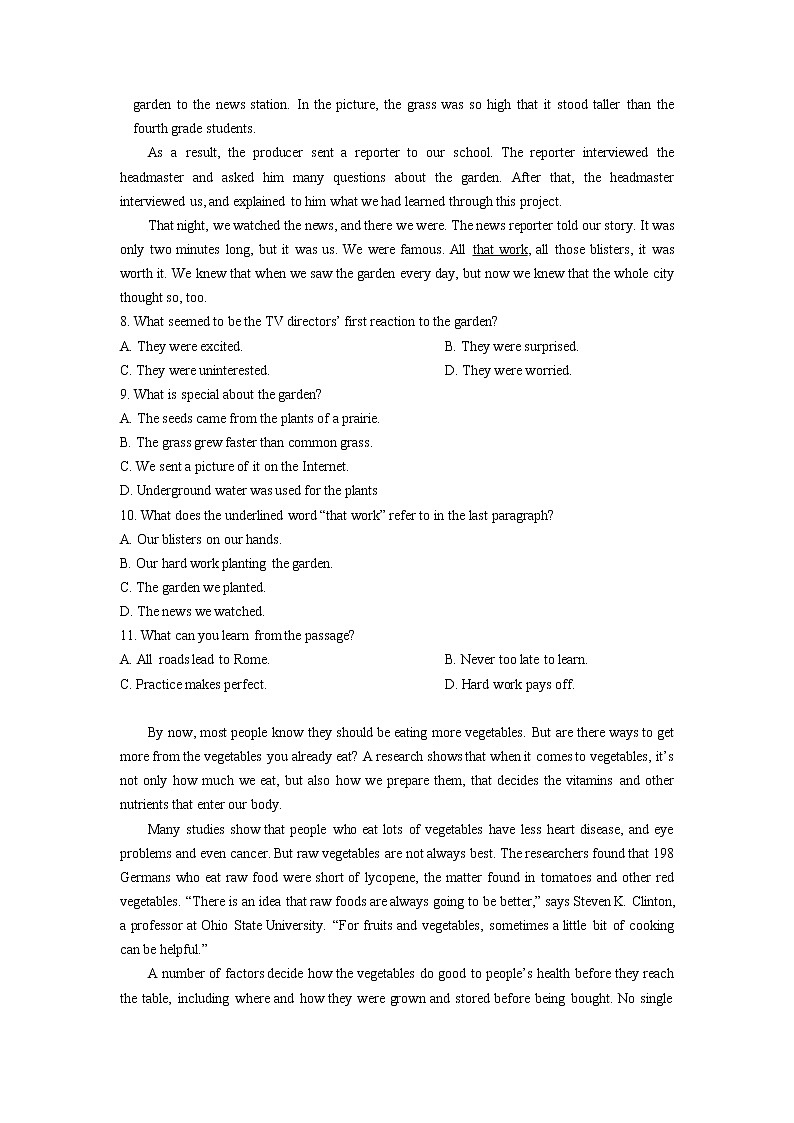 garden to the news station. In the picture, the grass was so high that it stood taller than the fourth grade students.

As a result, the producer sent a reporter to our school. The reporter interviewed the headmaster and asked him many questions about the garden. After that, the headmaster interviewed us, and explained to him what we had learned through this project.

That night, we watched the news, and there we were. The news reporter told our story. It was only two minutes long, but it was us. We were famous. All that work, all those blisters, it was worth it. We knew that when we saw the garden every day, but now we knew that the whole city thought so, too.

8. What seemed to be the TV directors' first reaction to the garden?
A. They were excited.
B. They were surprised.
C. They were uninterested.
D. They were worried.

9. What is special about the garden?
A. The seeds came from the plants of a prairie.
B. The grass grew faster than common grass.
C. We sent a picture of it on the Internet.
D. Underground water was used for the plants

10. What does the underlined word "that work" refer to in the last paragraph?
A. Our blisters on our hands.
B. Our hard work planting the garden.
C. The garden we planted.
D. The news we watched.

11. What can you learn from the passage?
A. All roads lead to Rome.
B. Never too late to learn.
C. Practice makes perfect.
D. Hard work pays off.

By now, most people know they should be eating more vegetables. But are there ways to get more from the vegetables you already eat? A research shows that when it comes to vegetables, it's not only how much we eat, but also how we prepare them, that decides the vitamins and other nutrients that enter our body.

Many studies show that people who eat lots of vegetables have less heart disease, and eye problems and even cancer. But raw vegetables are not always best. The researchers found that 198 Germans who eat raw food were short of lycopene, the matter found in tomatoes and other red vegetables. "There is an idea that raw foods are always going to be better," says Steven K. Clinton, a professor at Ohio State University. "For fruits and vegetables, sometimes a little bit of cooking can be helpful."

A number of factors decide how the vegetables do good to people's health before they reach the table, including where and how they were grown and stored before being bought. No single